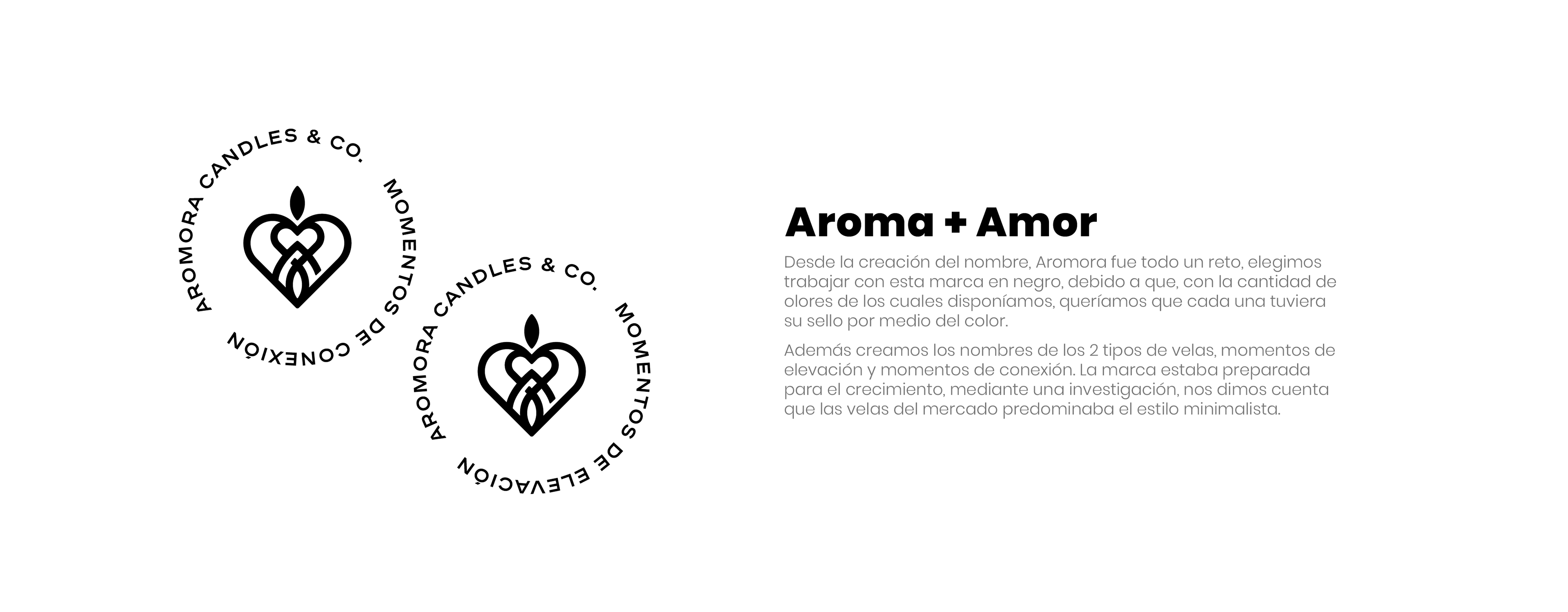 AROMORA CANDLES & CO.
MOMENTOS DE CONEXIÓN

AROMORA CANDLES & CO.
MOMENTOS DE ELEVACIÓN

Aroma + Amor

Desde la creación del nombre, Aromora fue todo un reto, elegimos trabajar con esta marca en negro, debido a que, con la cantidad de olores de los cuales disponíamos, queríamos que cada una tuviera su sello por medio del color.

Además creamos los nombres de los 2 tipos de velas, momentos de elevación y momentos de conexión. La marca estaba preparada para el crecimiento, mediante una investigación, nos dimos cuenta que las velas del mercado predominaba el estilo minimalista.